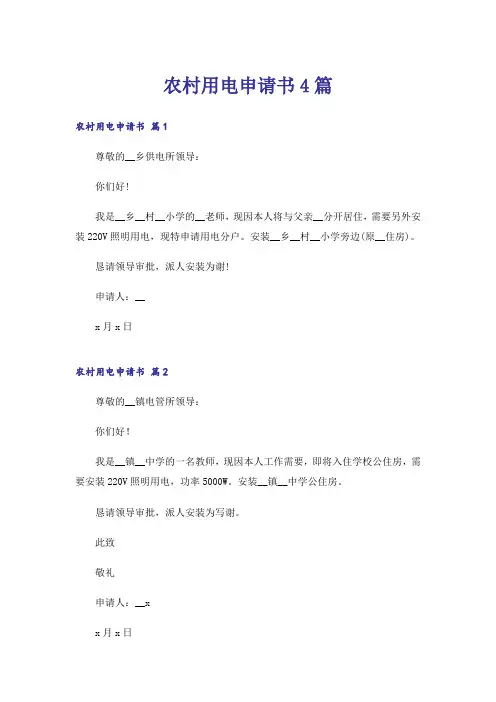 农村用电申请书4篇

农村用电申请书 篇1

尊敬的__乡供电所领导：

你们好！

我是__乡__村__小学的__老师，现因本人将与父亲__分开居住，需要另外安装220V照明用电，现特申请用电分户。安装__乡__村__小学旁边(原__住房)。

恳请领导审批，派人安装为谢！

申请人：__

x月x日

农村用电申请书 篇2

尊敬的__镇电管所领导：

你们好！

我是__镇__中学的一名教师，现因本人工作需要，即将入住学校公住房，需要安装220V照明用电，功率5000W。安装__镇__中学公住房。

恳请领导审批，派人安装为写谢。

此致

敬礼

申请人：__x

x月x日